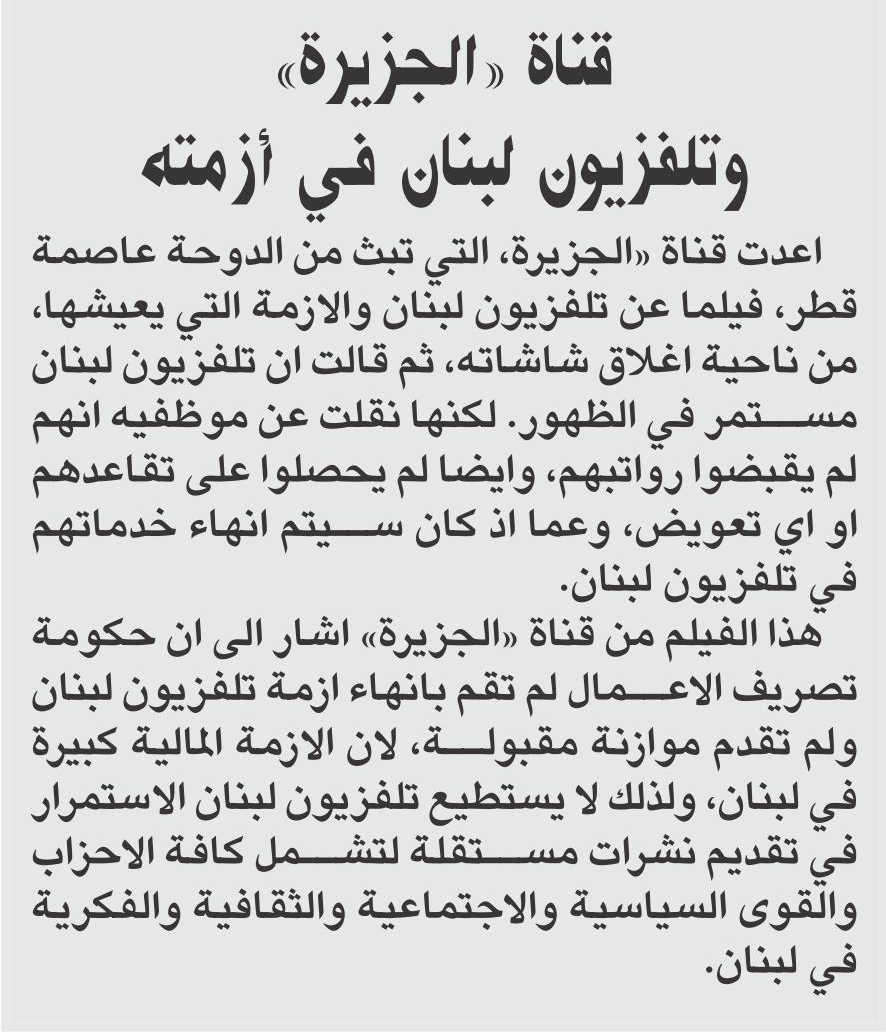 قناة «الجزيرة»
وتلفزيون لبنان في أزمته

اعدت قناة «الجزيرة، التي تبث من الدوحة عاصمة قطر، فيلما عن تلفزيون لبنان والازمة التي يعيشها، من ناحية اغلاق شاشاته، ثم قالت ان تلفزيون لبنان مستمر في الظهور. لكنها نقلت عن موظفيه انهم لم يقبضوا رواتبهم، وايضا لم يحصلوا على تقاعدهم او اي تعويض، وعما اذ كان سيتم انهاء خدماتهم في تلفزيون لبنان.

هذا الفيلم من قناة «الجزيرة» اشار الى ان حكومة تصريف الاعمال لم تقم بانهاء ازمة تلفزيون لبنان ولم تقدم موازنة مقبولة، لان الازمة المالية كبيرة في لبنان، ولذلك لا يستطيع تلفزيون لبنان الاستمرار في تقديم نشرات مستقلة لتشمل كافة الاحزاب والقوى السياسية والاجتماعية والثقافية والفكرية في لبنان.